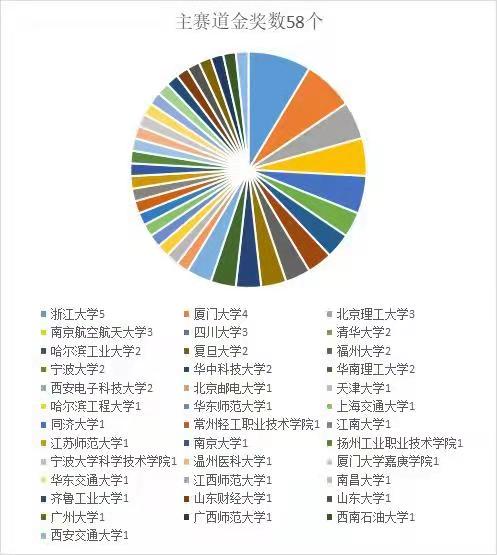 主赛道金奖数58个

浙江大学5
厦门大学4
北京理工大学3
南京航空航天大学3
四川大学3
清华大学2
哈尔滨工业大学2
复旦大学2
福州大学2
宁波大学2
华中科技大学2
华南理工大学2
西安电子科技大学2
北京邮电大学1
天津大学1
哈尔滨工程大学1
华东师范大学1
上海交通大学1
同济大学1
常州轻工职业技术学院1
江南大学1
江苏师范大学1
南京大学1
扬州工业职业技术学院1
宁波大学科学技术学院1
温州医科大学1
厦门大学嘉庚学院1
华东交通大学1
江西师范大学1
南昌大学1
齐鲁工业大学1
山东财经大学1
山东大学1
广州大学1
广西师范大学1
西南石油大学1
西安交通大学1